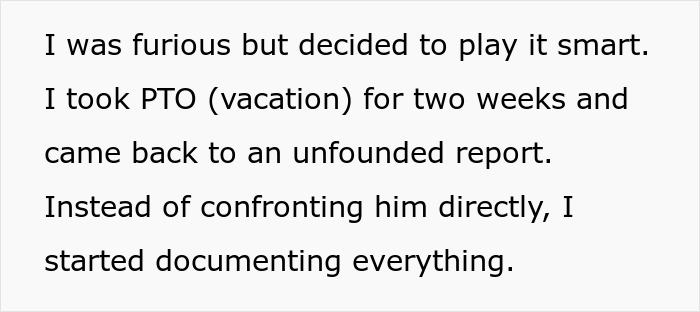 I was furious but decided to play it smart. I took PTO (vacation) for two weeks and came back to an unfounded report. Instead of confronting him directly, I started documenting everything.